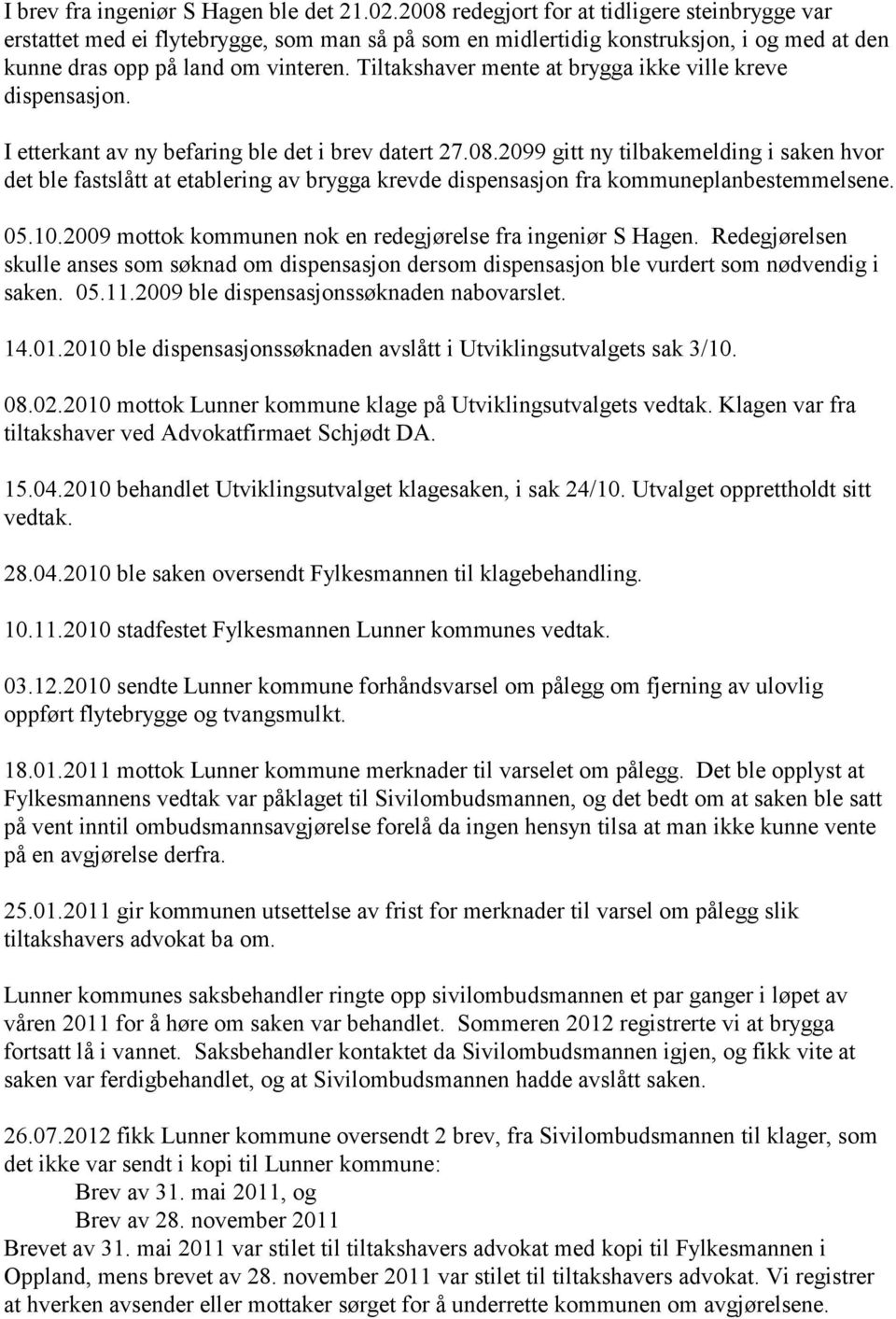 I brev fra ingeniør S Hagen ble det 21.02.2008 redegjort for at tidligere steinbrygge var erstattet med ei flytebrygge, som man så på som en midlertidig konstruksjon, i og med at den kunne dras opp på land om vinteren. Tiltakshaver mente at brygga ikke ville kreve dispensasjon.

I etterkant av ny befaring ble det i brev datert 27.08.2099 gitt ny tilbakemelding i saken hvor det ble fastslått at etablering av brygga krevde dispensasjon fra kommuneplanbestemmelsene.

05.10.2009 mottok kommunen nok en redegjørelse fra ingeniør S Hagen. Redegjørelsen skulle anses som søknad om dispensasjon dersom dispensasjon ble vurdert som nødvendig i saken. 05.11.2009 ble dispensasjonssøknaden nabovarslet.

14.01.2010 ble dispensasjonssøknaden avslått i Utviklingsutvalgets sak 3/10.

08.02.2010 mottok Lunner kommune klage på Utviklingsutvalgets vedtak. Klagen var fra tiltakshaver ved Advokatfirmaet Schjødt DA.

15.04.2010 behandlet Utviklingsutvalget klagesaken, i sak 24/10. Utvalget opprettholdt sitt vedtak.

28.04.2010 ble saken oversendt Fylkesmannen til klagebehandling.

10.11.2010 stadfestet Fylkesmannen Lunner kommunes vedtak.

03.12.2010 sendte Lunner kommune forhåndsvarsel om pålegg om fjerning av ulovlig oppført flytebrygge og tvangsmulkt.

18.01.2011 mottok Lunner kommune merknader til varselet om pålegg. Det ble opplyst at Fylkesmannens vedtak var påklaget til Sivilombudsmannen, og det bedt om at saken ble satt på vent inntil ombudsmannsavgjørelse forelå da ingen hensyn tilsa at man ikke kunne vente på en avgjørelse derfra.

25.01.2011 gir kommunen utsettelse av frist for merknader til varsel om pålegg slik tiltakshavers advokat ba om.

Lunner kommunes saksbehandler ringte opp sivilombudsmannen et par ganger i løpet av våren 2011 for å høre om saken var behandlet. Sommeren 2012 registrerte vi at brygga fortsatt lå i vannet. Saksbehandler kontaktet da Sivilombudsmannen igjen, og fikk vite at saken var ferdigbehandlet, og at Sivilombudsmannen hadde avslått saken.

26.07.2012 fikk Lunner kommune oversendt 2 brev, fra Sivilombudsmannen til klager, som det ikke var sendt i kopi til Lunner kommune:
Brev av 31. mai 2011, og
Brev av 28. november 2011
Brevet av 31. mai 2011 var stilet til tiltakshavers advokat med kopi til Fylkesmannen i Oppland, mens brevet av 28. november 2011 var stilet til tiltakshavers advokat. Vi registrer at hverken avsender eller mottaker sørget for å underrette kommunen om avgjørelsene.